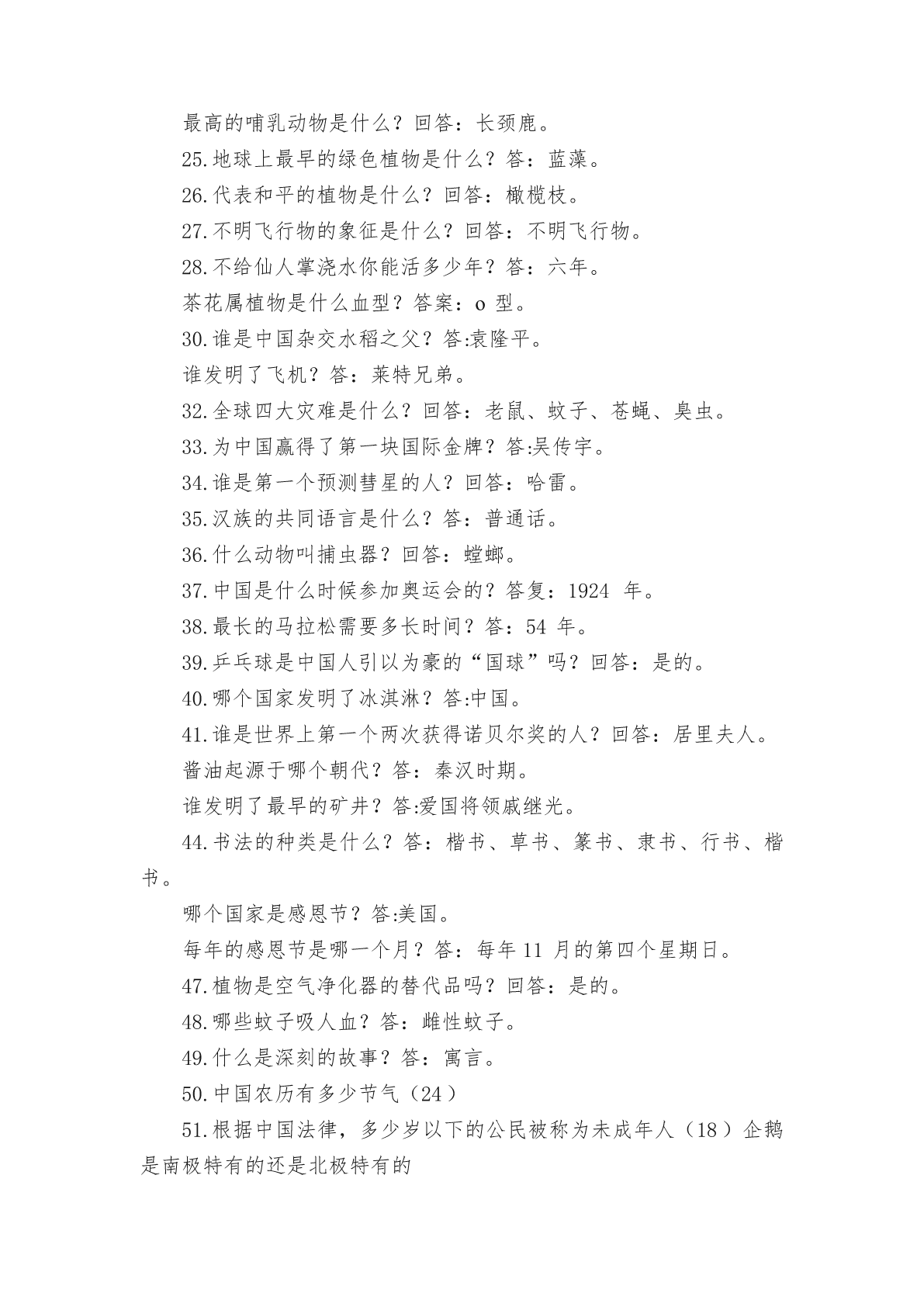 最高的哺乳动物是什么？回答：长颈鹿。

25.地球上最早的绿色植物是什么？答：蓝藻。

26.代表和平的植物是什么？回答：橄榄枝。

27.不明飞行物的象征是什么？回答：不明飞行物。

28.不给仙人掌浇水你能活多少年？答：六年。

茶花属植物是什么血型？答案：o 型。

30.谁是中国杂交水稻之父？答:袁隆平。

谁发明了飞机？答：莱特兄弟。

32.全球四大灾难是什么？回答：老鼠、蚊子、苍蝇、臭虫。

33.为中国赢得了第一块国际金牌？答:吴传宇。

34.谁是第一个预测彗星的人？回答：哈雷。

35.汉族的共同语言是什么？答：普通话。

36.什么动物叫捕虫器？回答：螳螂。

37.中国是什么时候参加奥运会的？答复：1924 年。

38.最长的马拉松需要多长时间？答：54 年。

39.乒乓球是中国人引以为豪的“国球”吗？回答：是的。

40.哪个国家发明了冰淇淋？答:中国。

41.谁是世界上第一个两次获得诺贝尔奖的人？回答：居里夫人。

酱油起源于哪个朝代？答：秦汉时期。

谁发明了最早的矿井？答:爱国将领戚继光。

44.书法的种类是什么？答：楷书、草书、篆书、隶书、行书、楷书。

哪个国家是感恩节？答:美国。

每年的感恩节是哪一个月？答：每年 11 月的第四个星期日。

47.植物是空气净化器的替代品吗？回答：是的。

48.哪些蚊子吸人血？答：雌性蚊子。

49.什么是深刻的故事？答：寓言。

50.中国农历有多少节气（24）

51.根据中国法律，多少岁以下的公民被称为未成年人（18）企鹅是南极特有的还是北极特有的